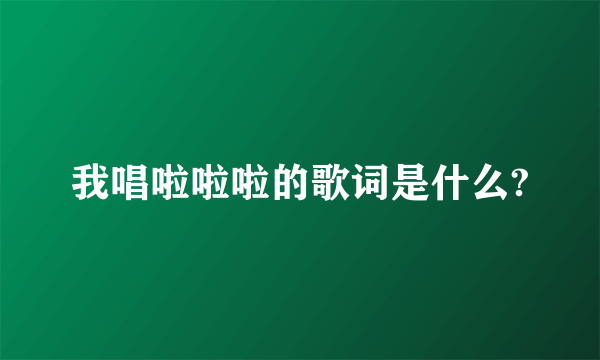 我唱啦啦啦的歌词是什么?